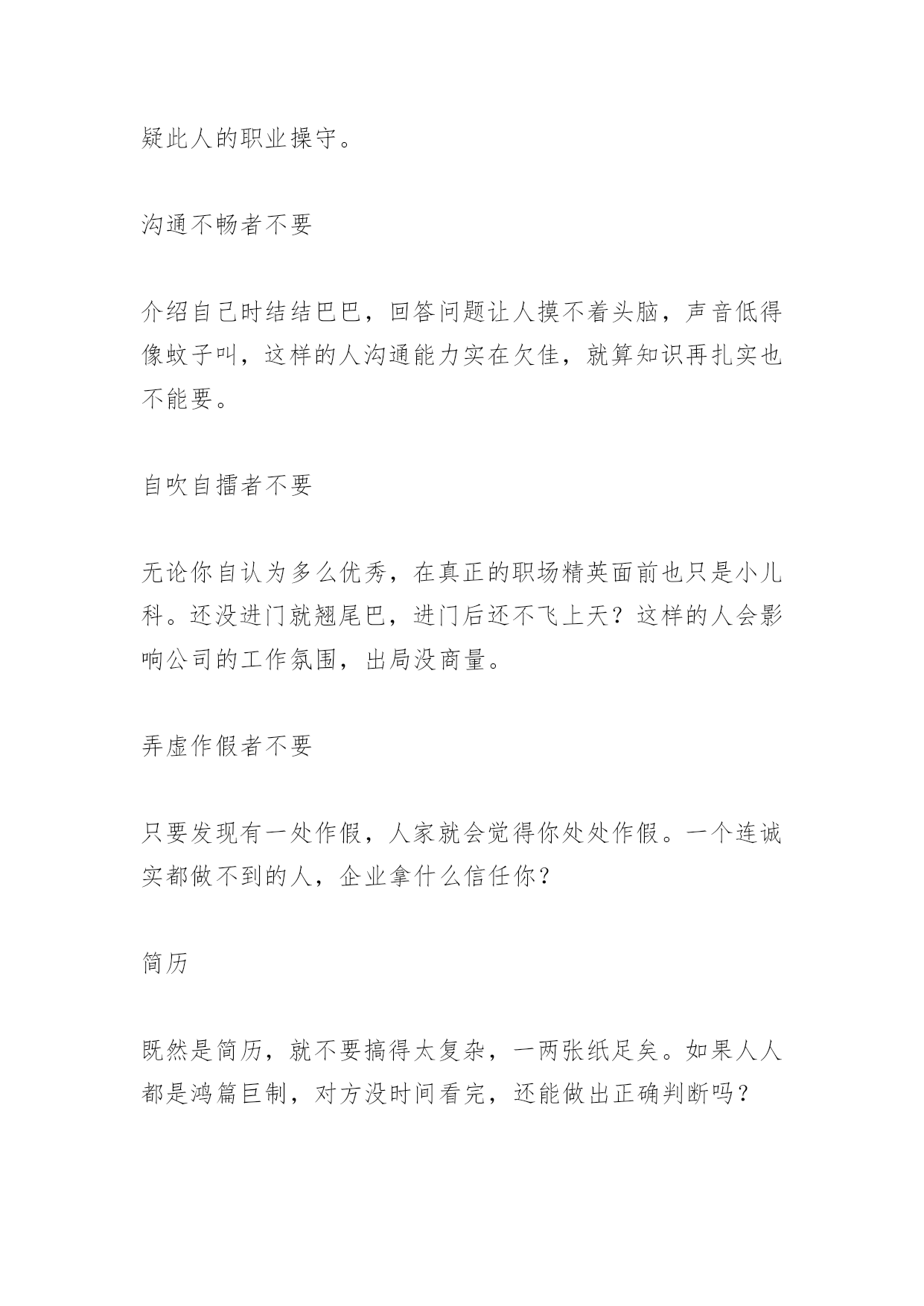 疑此人的职业操守。

沟通不畅者不要

介绍自己时结结巴巴，回答问题让人摸不着头脑，声音低得像蚊子叫，这样的人沟通能力实在欠佳，就算知识再扎实也不能要。

自吹自擂者不要

无论你自认为多么优秀，在真正的职场精英面前也只是小儿科。还没进门就翘尾巴，进门后还不飞上天？这样的人会影响公司的工作氛围，出局没商量。

弄虚作假者不要

只要发现有一处作假，人家就会觉得你处处作假。一个连诚实都做不到的人，企业拿什么信任你？

简历

既然是简历，就不要搞得太复杂，一两张纸足矣。如果人人都是鸿篇巨制，对方没时间看完，还能做出正确判断吗？